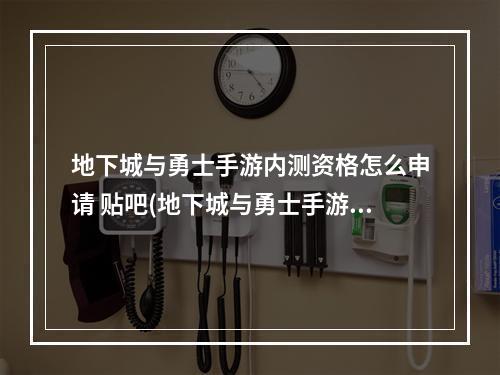 地下城与勇士手游内测资格怎么申请 贴吧(地下城与勇士手游...